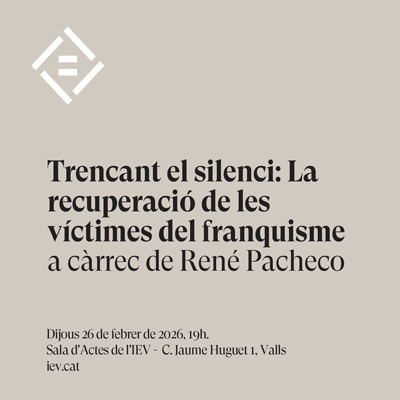 Trencant el silenci: La recuperació de les víctimes del franquisme
a càrrec de René Pacheco

Dijous 26 de febrer de 2026, 19h.
Sala d'Actes de l'IEV - C. Jaume Huguet 1, Valls
iev.cat